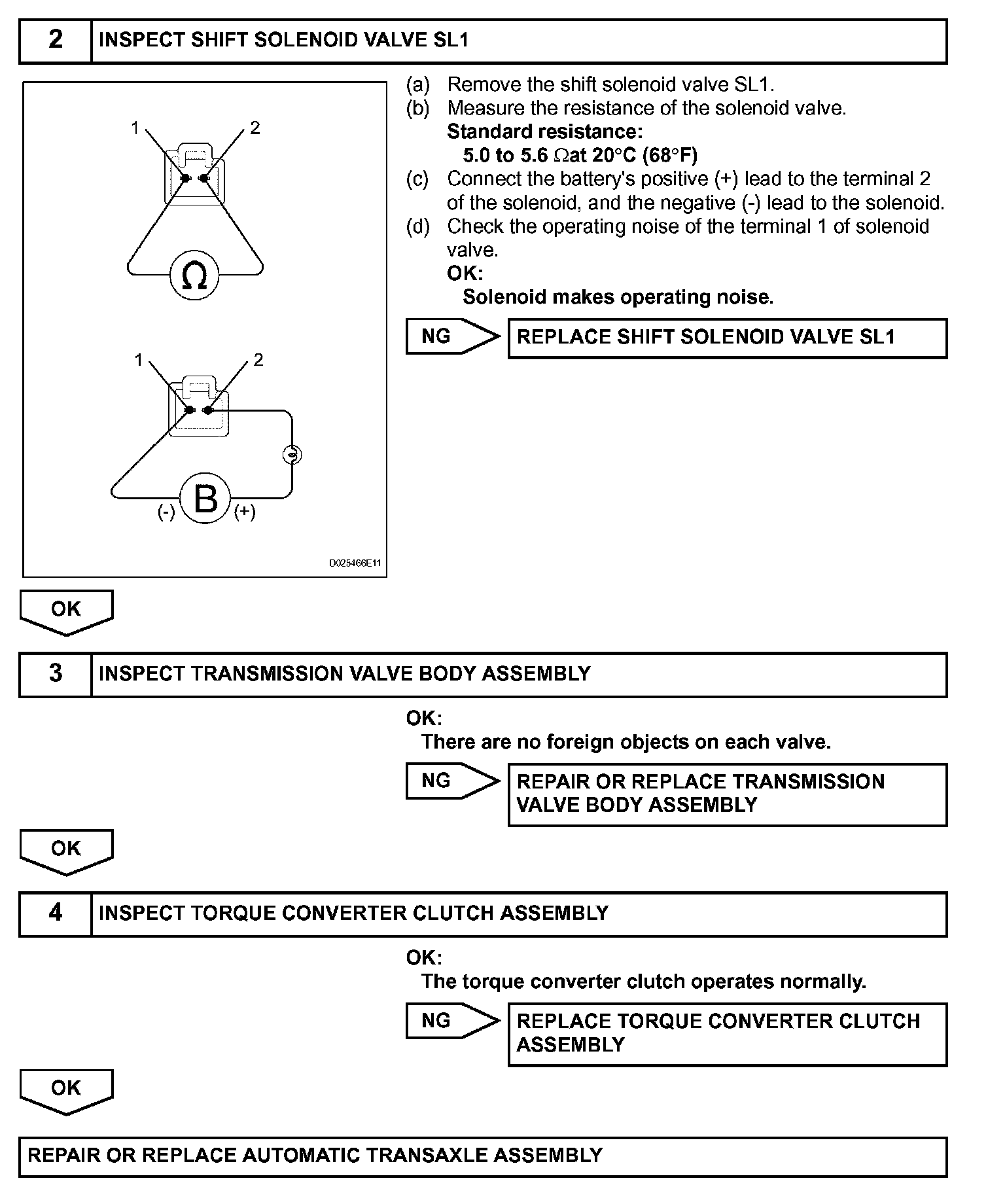 2 INSPECT SHIFT SOLENOID VALVE SL1

1 2

Ω

1 2

B
(-) (+)

D025466E11

(a) Remove the shift solenoid valve SL1.
(b) Measure the resistance of the solenoid valve.
Standard resistance:
5.0 to 5.6 Ωat 20°C (68°F)
(c) Connect the battery's positive (+) lead to the terminal 2 of the solenoid, and the negative (-) lead to the solenoid.
(d) Check the operating noise of the terminal 1 of solenoid valve.
OK:
Solenoid makes operating noise.

NG REPLACE SHIFT SOLENOID VALVE SL1

OK

3 INSPECT TRANSMISSION VALVE BODY ASSEMBLY

OK:
There are no foreign objects on each valve.

NG REPAIR OR REPLACE TRANSMISSION VALVE BODY ASSEMBLY

OK

4 INSPECT TORQUE CONVERTER CLUTCH ASSEMBLY

OK:
The torque converter clutch operates normally.

NG REPLACE TORQUE CONVERTER CLUTCH ASSEMBLY

OK

REPAIR OR REPLACE AUTOMATIC TRANSAXLE ASSEMBLY